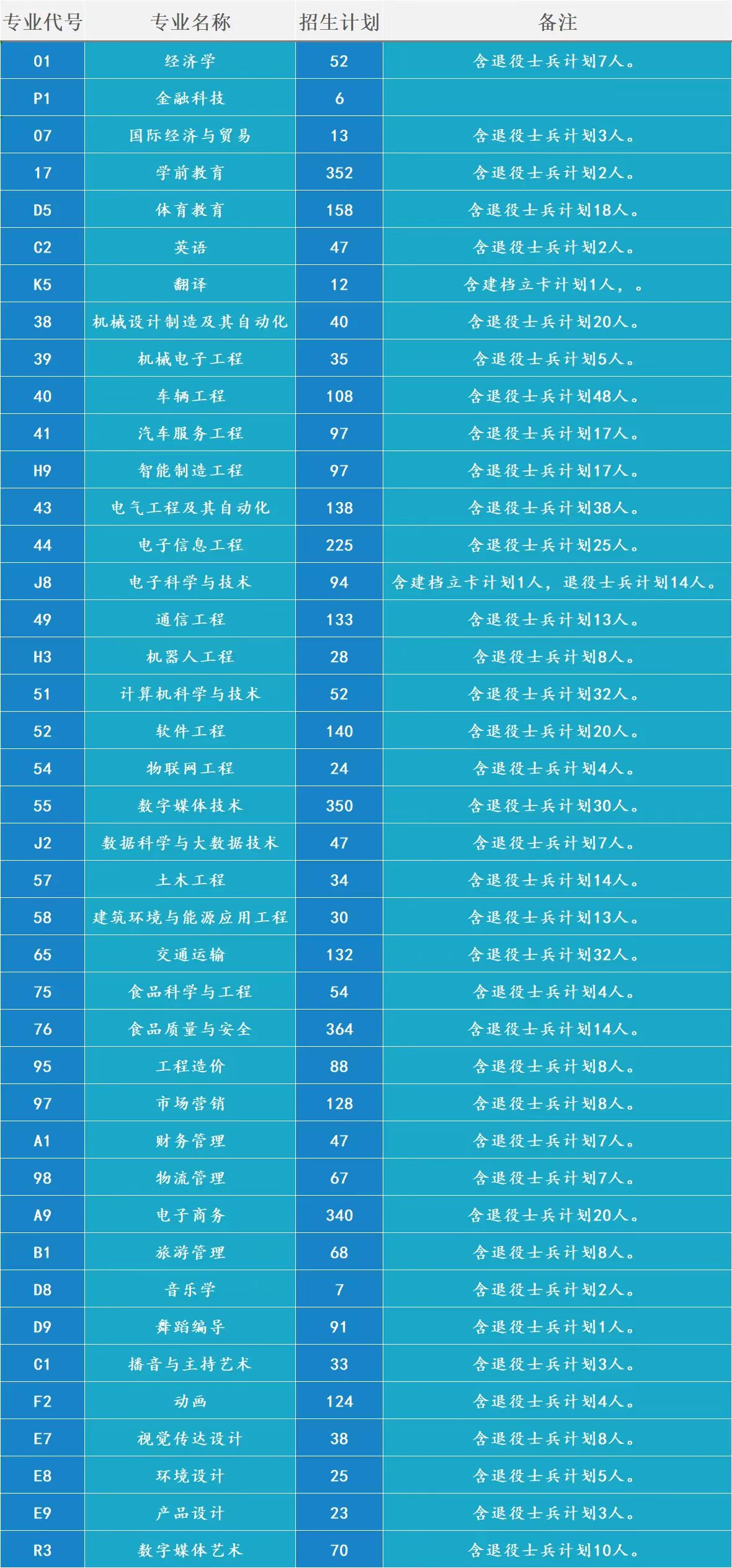 | 专业代号 | 专业名称 | 招生计划 | 备注 |
|---|---|---|---|
| 01 | 经济学 | 52 | 含退役士兵计划7人。 |
| P1 | 金融科技 | 6 | |
| 07 | 国际经济与贸易 | 13 | 含退役士兵计划3人。 |
| 17 | 学前教育 | 352 | 含退役士兵计划2人。 |
| D5 | 体育教育 | 158 | 含退役士兵计划18人。 |
| C2 | 英语 | 47 | 含退役士兵计划2人。 |
| K5 | 翻译 | 12 | 含建档立卡计划1人，。 |
| 38 | 机械设计制造及其自动化 | 40 | 含退役士兵计划20人。 |
| 39 | 机械电子工程 | 35 | 含退役士兵计划5人。 |
| 40 | 车辆工程 | 108 | 含退役士兵计划48人。 |
| 41 | 汽车服务工程 | 97 | 含退役士兵计划17人。 |
| H9 | 智能制造工程 | 97 | 含退役士兵计划17人。 |
| 43 | 电气工程及其自动化 | 138 | 含退役士兵计划38人。 |
| 44 | 电子信息工程 | 225 | 含退役士兵计划25人。 |
| J8 | 电子科学与技术 | 94 | 含建档立卡计划1人，退役士兵计划14人。 |
| 49 | 通信工程 | 133 | 含退役士兵计划13人。 |
| H3 | 机器人工程 | 28 | 含退役士兵计划8人。 |
| 51 | 计算机科学与技术 | 52 | 含退役士兵计划32人。 |
| 52 | 软件工程 | 140 | 含退役士兵计划20人。 |
| 54 | 物联网工程 | 24 | 含退役士兵计划4人。 |
| 55 | 数字媒体技术 | 350 | 含退役士兵计划30人。 |
| J2 | 数据科学与大数据技术 | 47 | 含退役士兵计划7人。 |
| 57 | 土木工程 | 34 | 含退役士兵计划14人。 |
| 58 | 建筑环境与能源应用工程 | 30 | 含退役士兵计划13人。 |
| 65 | 交通运输 | 132 | 含退役士兵计划32人。 |
| 75 | 食品科学与工程 | 54 | 含退役士兵计划4人。 |
| 76 | 食品质量与安全 | 364 | 含退役士兵计划14人。 |
| 95 | 工程造价 | 88 | 含退役士兵计划8人。 |
| 97 | 市场营销 | 128 | 含退役士兵计划8人。 |
| A1 | 财务管理 | 47 | 含退役士兵计划7人。 |
| 98 | 物流管理 | 67 | 含退役士兵计划7人。 |
| A9 | 电子商务 | 340 | 含退役士兵计划20人。 |
| B1 | 旅游管理 | 68 | 含退役士兵计划8人。 |
| D8 | 音乐学 | 7 | 含退役士兵计划2人。 |
| D9 | 舞蹈编导 | 91 | 含退役士兵计划1人。 |
| C1 | 播音与主持艺术 | 33 | 含退役士兵计划3人。 |
| F2 | 动画 | 124 | 含退役士兵计划4人。 |
| E7 | 视觉传达设计 | 38 | 含退役士兵计划8人。 |
| E8 | 环境设计 | 25 | 含退役士兵计划5人。 |
| E9 | 产品设计 | 23 | 含退役士兵计划3人。 |
| R3 | 数字媒体艺术 | 70 | 含退役士兵计划10人。 |